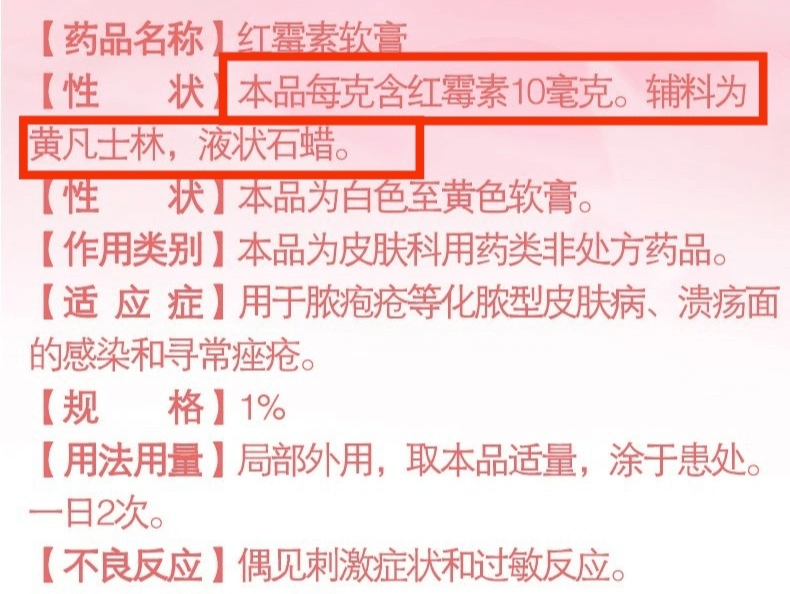 【药品名称】红霉素软膏
【性　　状】本品每克含红霉素10毫克。辅料为黄凡士林，液状石蜡。
【性　　状】本品为白色至黄色软膏。
【作用类别】本品为皮肤科用药类非处方药品。
【适 应 症】用于脓疱疮等化脓型皮肤病、溃疡面的感染和寻常痤疮。
【规　　格】1%
【用法用量】局部外用，取本品适量，涂于患处。一日2次。
【不良反应】偶见刺激症状和过敏反应。